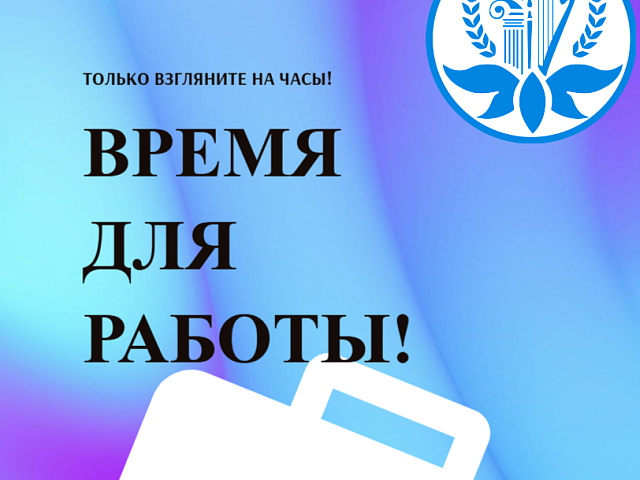 ТОЛЬКО ВЗГЛЯНИТЕ НА ЧАСЫ!

ВРЕМЯ ДЛЯ РАБОТЫ!